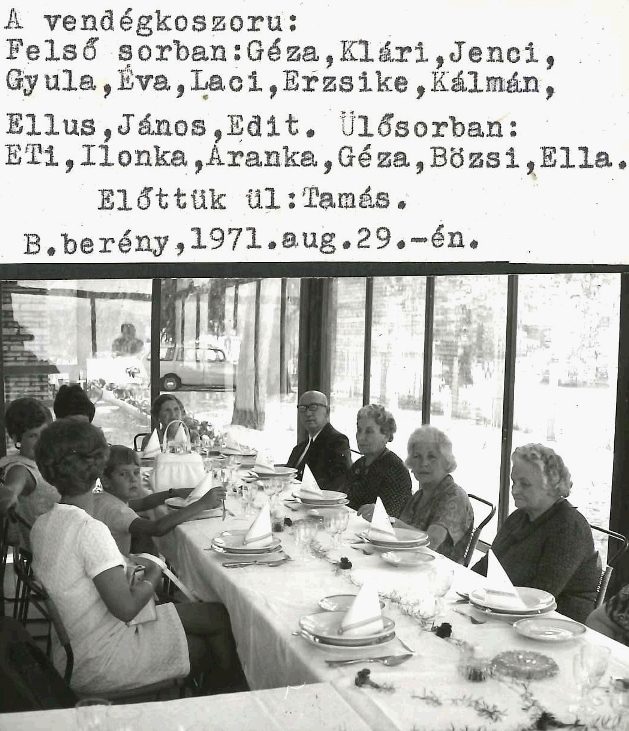 A vendégkoszoru:
Felső sorban:Géza,Klári,Jenci, Gyula,Éva,Laci,Erzsike,Kálmán,

Ellus,János,Edit. Ülősorban: ETi,Ilonka,Aranka,Géza,Bözsi,Ella.
Előttük ül:Tamás.
B.berény,1971.aug.29.-én.